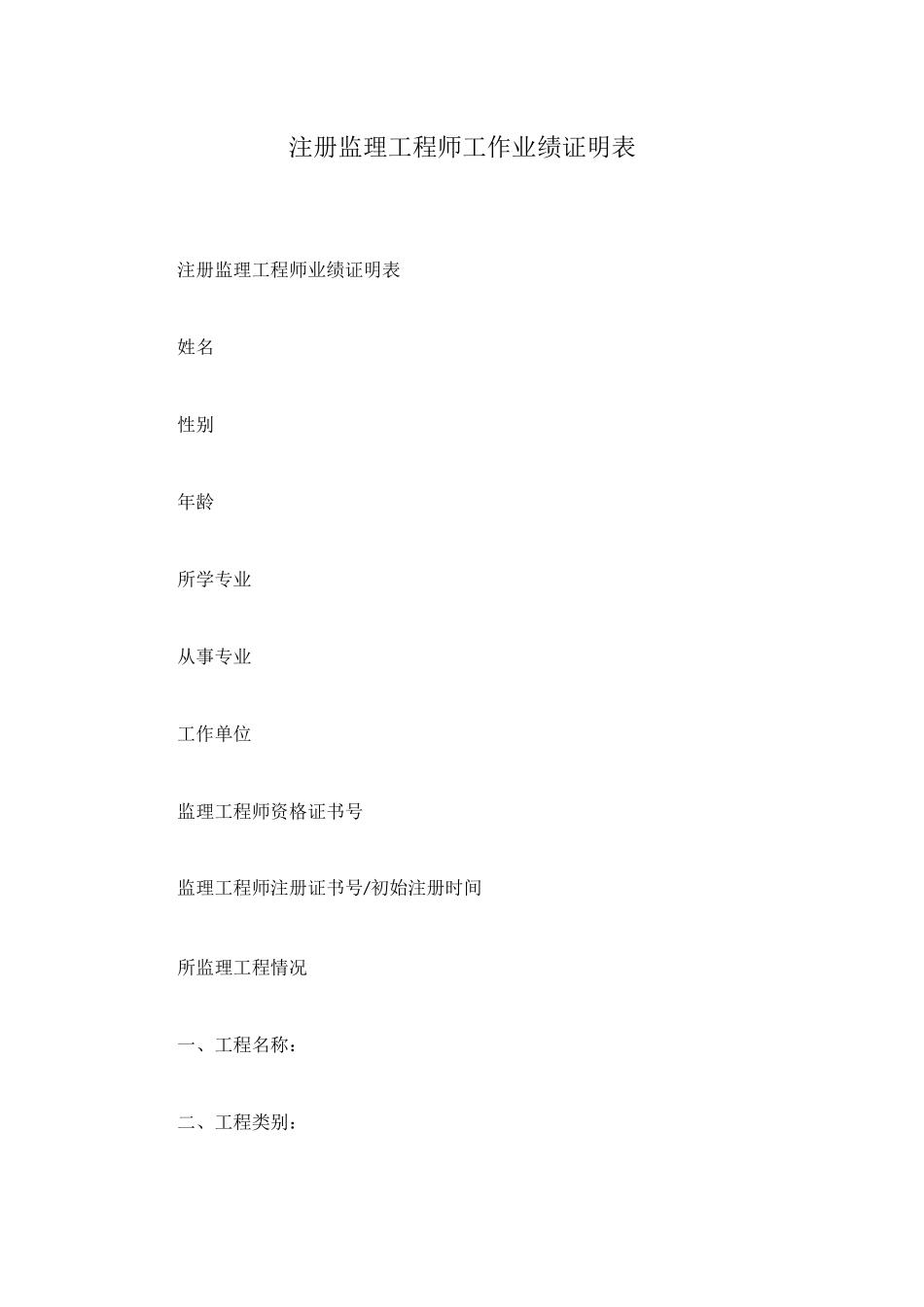 注册监理工程师工作业绩证明表

注册监理工程师业绩证明表

姓名

性别

年龄

所学专业

从事专业

工作单位

监理工程师资格证书号

监理工程师注册证书号/初始注册时间

所监理工程情况

一、工程名称：

二、工程类别：